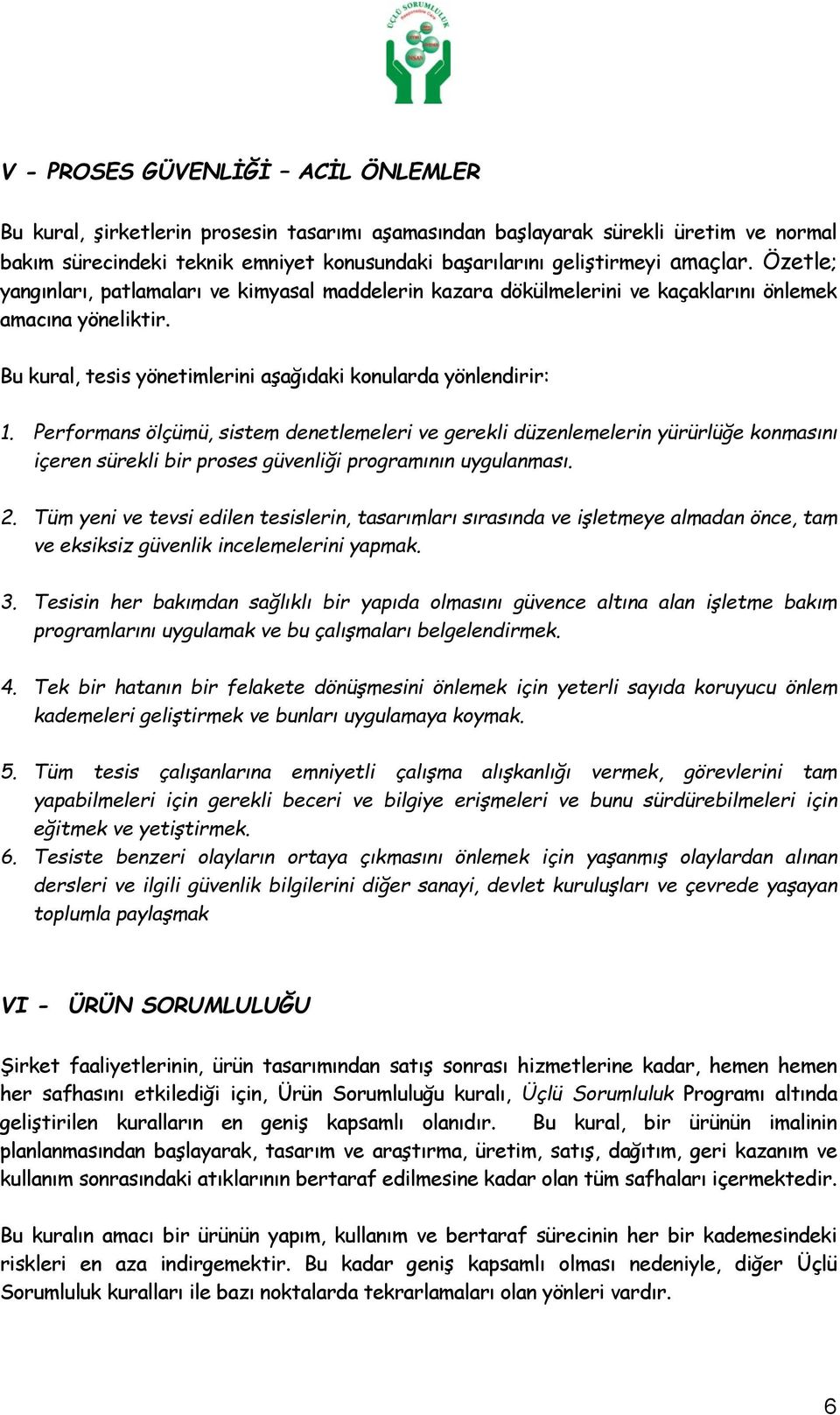 ÜÇLÜ SORUMLULUK

V - PROSES GÜVENLİĞİ – ACİL ÖNLEMLER

Bu kural, şirketlerin prosesin tasarımı aşamasından başlayarak sürekli üretim ve normal bakım sürecindeki teknik emniyet konusundaki başarılarını geliştirmeyi amaçlar. Özetle; yangınları, patlamaları ve kimyasal maddelerin kazara dökülmelerini ve kaçaklarını önlemek amacına yöneliktir.

Bu kural, tesis yönetimlerini aşağıdaki konularda yönlendirir:

1. Performans ölçümü, sistem denetlemeleri ve gerekli düzenlemelerin yürürlüğe konmasını içeren sürekli bir proses güvenliği programının uygulanması.

2. Tüm yeni ve tevsi edilen tesislerin, tasarımları sırasında ve işletmeye almadan önce, tam ve eksiksiz güvenlik incelemelerini yapmak.

3. Tesisin her bakımdan sağlıklı bir yapıda olmasını güvence altına alan işletme bakım programlarını uygulamak ve bu çalışmaları belgelendirmek.

4. Tek bir hatanın bir felakete dönüşmesini önlemek için yeterli sayıda koruyucu önlem kademeleri geliştirmek ve bunları uygulamaya koymak.

5. Tüm tesis çalışanlarına emniyetli çalışma alışkanlığı vermek, görevlerini tam yapabilmeleri için gerekli beceri ve bilgiye erişmeleri ve bunu sürdürebilmeleri için eğitmek ve yetiştirmek.
6. Tesiste benzeri olayların ortaya çıkmasını önlemek için yaşanmış olaylardan alınan dersleri ve ilgili güvenlik bilgilerini diğer sanayi, devlet kuruluşları ve çevrede yaşayan toplumla paylaşmak

VI - ÜRÜN SORUMLULUĞU

Şirket faaliyetlerinin, ürün tasarımından satış sonrası hizmetlerine kadar, hemen hemen her safhasını etkilediği için, Ürün Sorumluluğu kuralı, Üçlü Sorumluluk Programı altında geliştirilen kuralların en geniş kapsamlı olanıdır. Bu kural, bir ürünün imalinin planlanmasından başlayarak, tasarım ve araştırma, üretim, satış, dağıtım, geri kazanım ve kullanım sonrasındaki atıklarının bertaraf edilmesine kadar olan tüm safhaları içermektedir.

Bu kuralın amacı bir ürünün yapım, kullanım ve bertaraf sürecinin her bir kademesindeki riskleri en aza indirgemektir. Bu kadar geniş kapsamlı olması nedeniyle, diğer Üçlü Sorumluluk kuralları ile bazı noktalarda tekrarlamaları olan yönleri vardır.

6